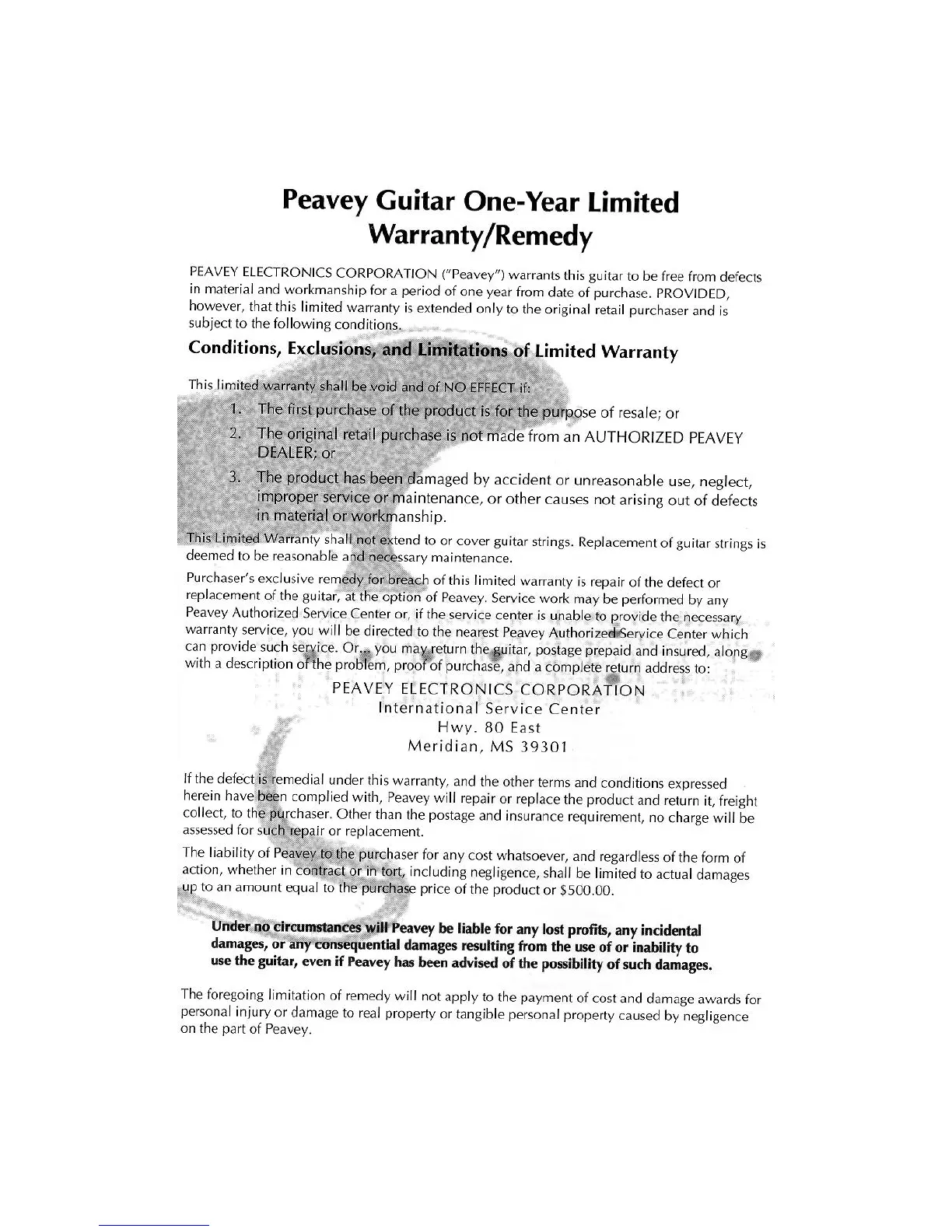 Peavey Guitar One-Year Limited Warranty/Remedy

PEAVEY ELECTRONICS CORPORATION ("Peavey") warrants this guitar to be free from defects in material and workmanship for a period of one year from date of purchase. PROVIDED, however, that this limited warranty is extended only to the original retail purchaser and is subject to the following conditions.

Conditions, Exclusions, and Limitations of Limited Warranty

This limited warranty shall be void and of NO EFFECT if:

1. The first purchase of the product is for the purpose of resale; or
2. The original retail purchase is not made from an AUTHORIZED PEAVEY DEALER; or
3. The product has been damaged by accident or unreasonable use, neglect, improper service or maintenance, or other causes not arising out of defects in material or workmanship.

This Limited Warranty shall not extend to or cover guitar strings. Replacement of guitar strings is deemed to be reasonable and necessary maintenance.

Purchaser's exclusive remedy for breach of this limited warranty is repair of the defect or replacement of the guitar, at the option of Peavey. Service work may be performed by any Peavey Authorized Service Center or, if the service center is unable to provide the necessary warranty service, you will be directed to the nearest Peavey Authorized Service Center which can provide such service. Or... you may return the guitar, postage prepaid and insured, along with a description of the problem, proof of purchase, and a complete return address to:

PEAVEY ELECTRONICS CORPORATION
International Service Center
Hwy. 80 East
Meridian, MS 39301

If the defect is remedial under this warranty, and the other terms and conditions expressed herein have been complied with, Peavey will repair or replace the product and return it, freight collect, to the purchaser. Other than the postage and insurance requirement, no charge will be assessed for such repair or replacement.

The liability of Peavey to the purchaser for any cost whatsoever, and regardless of the form of action, whether in contract or in tort, including negligence, shall be limited to actual damages up to an amount equal to the purchase price of the product or $500.00.

Under no circumstances will Peavey be liable for any lost profits, any incidental damages, or any consequential damages resulting from the use of or inability to use the guitar, even if Peavey has been advised of the possibility of such damages.

The foregoing limitation of remedy will not apply to the payment of cost and damage awards for personal injury or damage to real property or tangible personal property caused by negligence on the part of Peavey.